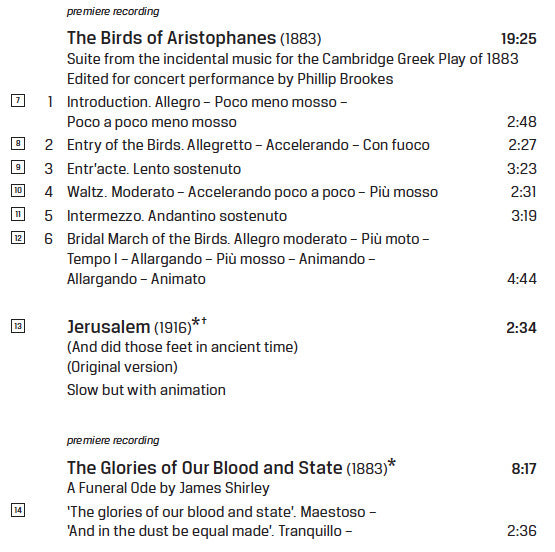 premiere recording

The Birds of Aristophanes (1883) 19:25
Suite from the incidental music for the Cambridge Greek Play of 1883
Edited for concert performance by Phillip Brookes

7 1 Introduction. Allegro – Poco meno mosso – Poco a poco meno mosso 2:48
8 2 Entry of the Birds. Allegretto – Accelerando – Con fuoco 2:27
9 3 Entr'acte. Lento sostenuto 3:23
10 4 Waltz. Moderato – Accelerando poco a poco – Più mosso 2:31
11 5 Intermezzo. Andantino sostenuto 3:19
12 6 Bridal March of the Birds. Allegro moderato – Più moto – Tempo I – Allargando – Più mosso – Animando – Allargando – Animato 4:44

13 Jerusalem (1916)*† 2:34
(And did those feet in ancient time)
(Original version)
Slow but with animation

premiere recording

The Glories of Our Blood and State (1883)* 8:17
A Funeral Ode by James Shirley

14 'The glories of our blood and state'. Maestoso – 'And in the dust be equal made'. Tranquillo – 2:36